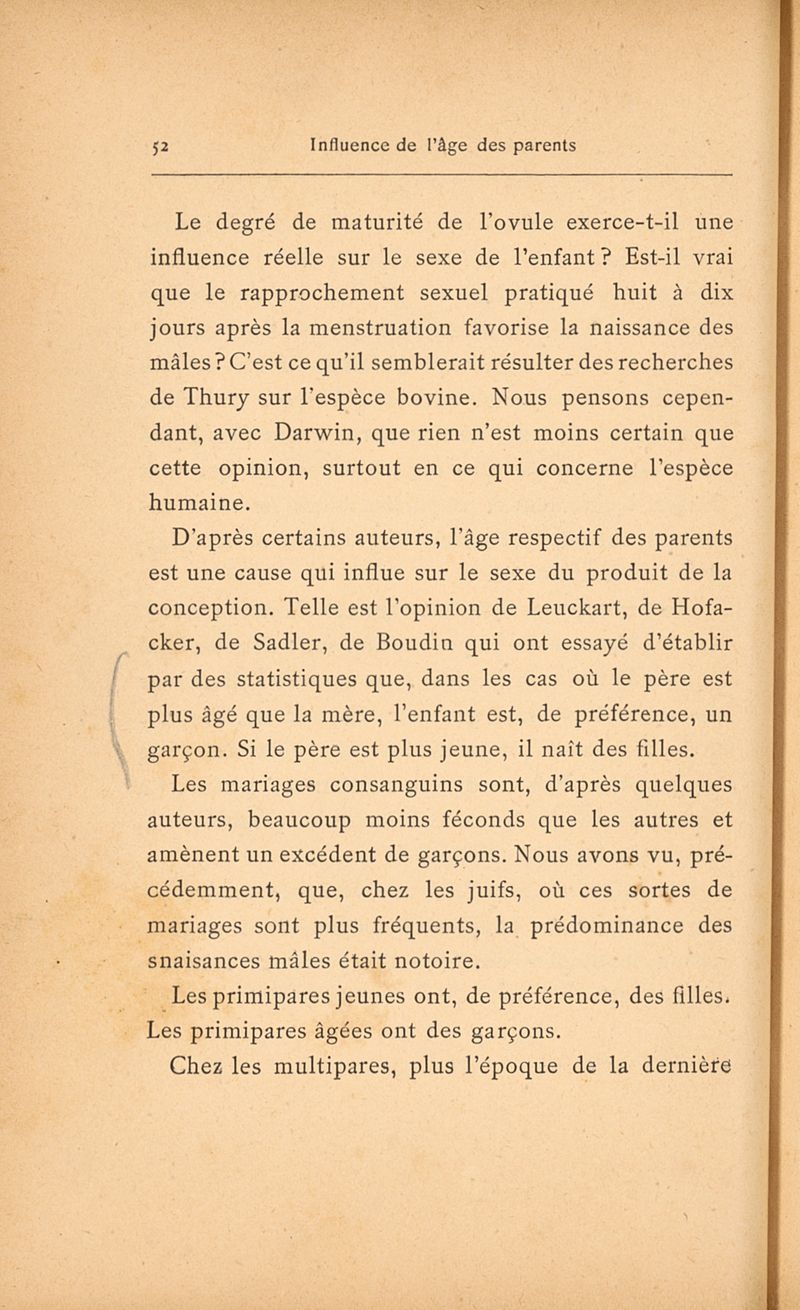 52 Influence de l'âge des parents

Le degré de maturité de l'ovule exerce-t-il une influence réelle sur le sexe de l'enfant ? Est-il vrai que le rapprochement sexuel pratiqué huit à dix jours après la menstruation favorise la naissance des mâles ? C'est ce qu'il semblerait résulter des recherches de Thury sur l'espèce bovine. Nous pensons cependant, avec Darwin, que rien n'est moins certain que cette opinion, surtout en ce qui concerne l'espèce humaine.

D'après certains auteurs, l'âge respectif des parents est une cause qui influe sur le sexe du produit de la conception. Telle est l'opinion de Leuckart, de Hofacker, de Sadler, de Boudin qui ont essayé d'établir par des statistiques que, dans les cas où le père est plus âgé que la mère, l'enfant est, de préférence, un garçon. Si le père est plus jeune, il naît des filles.

Les mariages consanguins sont, d'après quelques auteurs, beaucoup moins féconds que les autres et amènent un excédent de garçons. Nous avons vu, précédemment, que, chez les juifs, où ces sortes de mariages sont plus fréquents, la prédominance des snaisances mâles était notoire.

Les primipares jeunes ont, de préférence, des filles. Les primipares âgées ont des garçons.

Chez les multipares, plus l'époque de la dernière